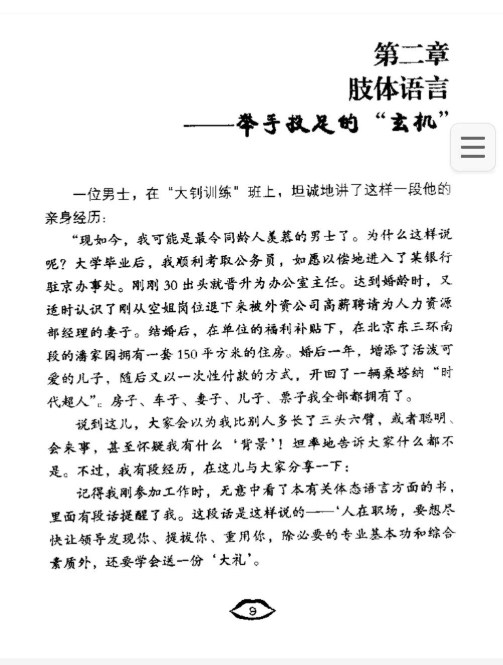 第二章
肢体语言
——举手投足的“玄机”

一位男士，在“大钊训练”班上，坦诚地讲了这样一段他的亲身经历：

“现如今，我可能是最令同龄人羡慕的男士了。为什么这样说呢？大学毕业后，我顺利考取公务员，如愿以偿地进入了某银行驻京办事处。刚刚30出头就晋升为办公室主任。达到婚龄时，又适时认识了刚从空姐岗位退下来被外资公司高薪聘请为人力资源部经理的妻子。结婚后，在单位的福利补贴下，在北京东三环南段的潘家园拥有一套150平方米的住房。婚后一年，增添了活泼可爱的儿子，随后又以一次性付款的方式，开回了一辆桑塔纳“时代超人”。房子、车子、妻子、儿子、票子我全部都拥有了。

说到这儿，大家会以为我比别人多长了三头六臂，或者聪明、会来事，甚至怀疑我有什么‘背景’！坦率地告诉大家什么都不是。不过，我有段经历，在这儿与大家分享一下：

记得我刚参加工作时，无意中看了本有关体态语言方面的书，里面有段话提醒了我。这段话是这样说的——‘人在职场，要想尽快让领导发现你、提拔你、重用你，除必要的专业基本功和综合素质外，还要学会送一份‘大礼’。

9